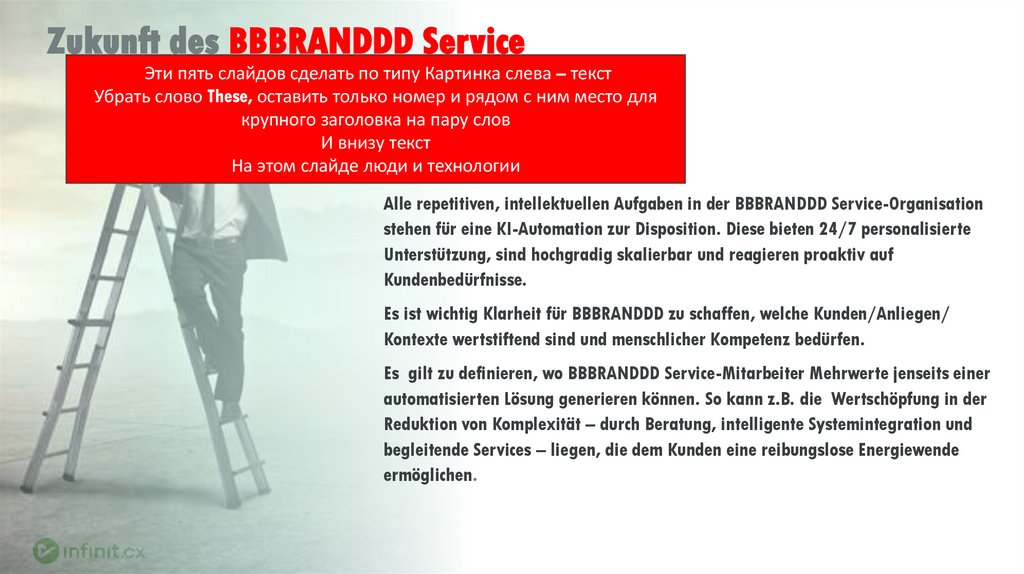 Zukunft des BBBRANDDD Service

Эти пять слайдов сделать по типу Картинка слева – текст
Убрать слово These, оставить только номер и рядом с ним место для крупного заголовка на пару слов
И внизу текст
На этом слайде люди и технологии

Alle repetitiven, intellektuellen Aufgaben in der BBBRANDDD Service-Organisation stehen für eine KI-Automation zur Disposition. Diese bieten 24/7 personalisierte Unterstützung, sind hochgradig skalierbar und reagieren proaktiv auf Kundenbedürfnisse.

Es ist wichtig Klarheit für BBBRANDDD zu schaffen, welche Kunden/Anliegen/ Kontexte wertstiftend sind und menschlicher Kompetenz bedürfen.

Es gilt zu definieren, wo BBBRANDDD Service-Mitarbeiter Mehrwerte jenseits einer automatisierten Lösung generieren können. So kann z.B. die Wertschöpfung in der Reduktion von Komplexität – durch Beratung, intelligente Systemintegration und begleitende Services – liegen, die dem Kunden eine reibungslose Energiewende ermöglichen.

infinit.cx